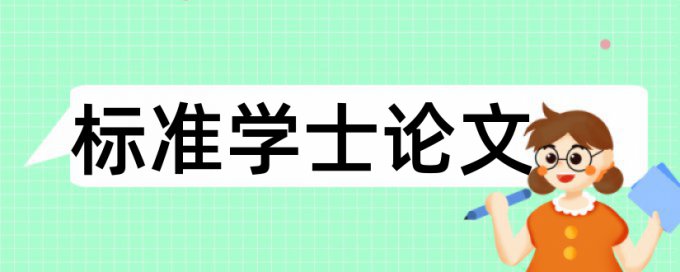 标准学士论文